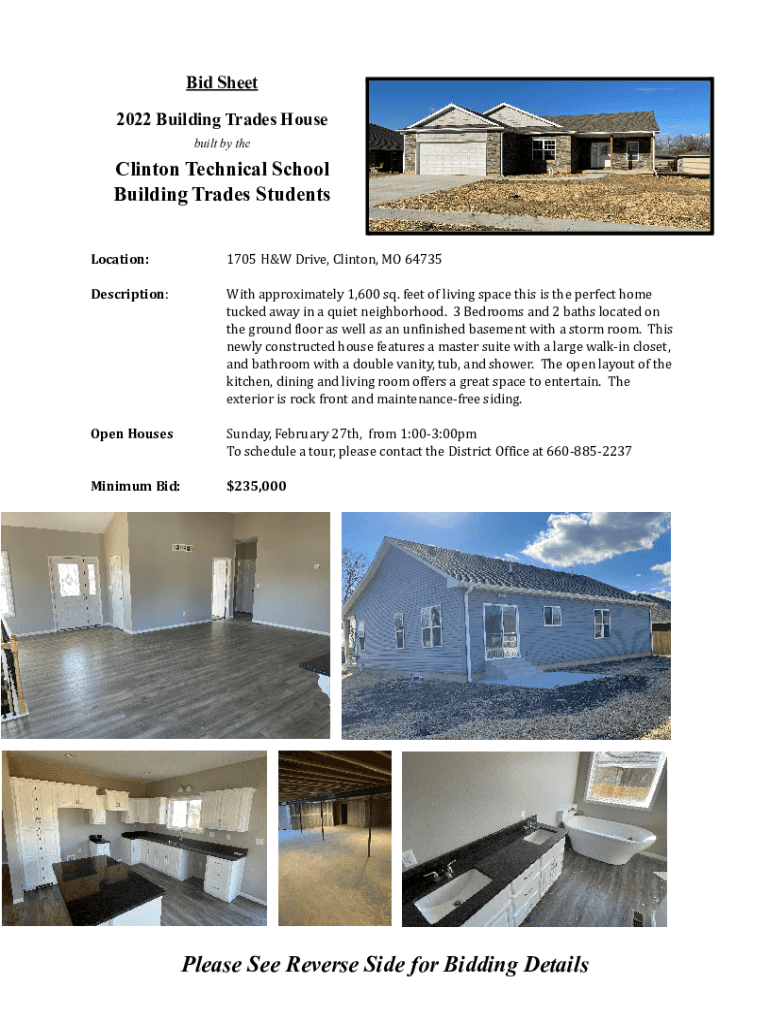 Bid Sheet

2022 Building Trades House

built by the

Clinton Technical School
Building Trades Students

Location:
1705 H&W Drive, Clinton, MO 64735

Description:
With approximately 1,600 sq. feet of living space this is the perfect home tucked away in a quiet neighborhood. 3 Bedrooms and 2 baths located on the ground floor as well as an unfinished basement with a storm room. This newly constructed house features a master suite with a large walk-in closet, and bathroom with a double vanity, tub, and shower. The open layout of the kitchen, dining and living room offers a great space to entertain. The exterior is rock front and maintenance-free siding.

Open Houses
Sunday, February 27th, from 1:00-3:00pm
To schedule a tour, please contact the District Office at 660-885-2237

Minimum Bid:
$235,000

Please See Reverse Side for Bidding Details